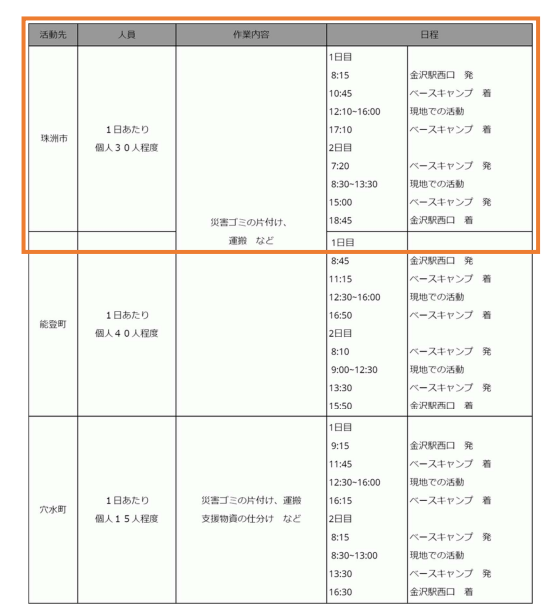 | 活動先 | 人員 | 作業内容 | 日程 | |
|---|---|---|---|---|
| 珠洲市 | 1日あたり 個人30人程度 | 災害ゴミの片付け、運搬　など | 1日目 | |
| | | | 8:15 | 金沢駅西口　発 |
| | | | 10:45 | ベースキャンプ　着 |
| | | | 12:10~16:00 | 現地での活動 |
| | | | 17:10 | ベースキャンプ　着 |
| | | | 2日目 | |
| | | | 7:20 | ベースキャンプ　発 |
| | | | 8:30~13:30 | 現地での活動 |
| | | | 15:00 | ベースキャンプ　発 |
| | | | 18:45 | 金沢駅西口　着 |
| 能登町 | 1日あたり 個人40人程度 | | 1日目 | |
| | | | 8:45 | 金沢駅西口　発 |
| | | | 11:15 | ベースキャンプ　着 |
| | | | 12:30~16:00 | 現地での活動 |
| | | | 16:50 | ベースキャンプ　着 |
| | | | 2日目 | |
| | | | 8:10 | ベースキャンプ　発 |
| | | | 9:00~12:30 | 現地での活動 |
| | | | 13:30 | ベースキャンプ　発 |
| | | | 15:50 | 金沢駅西口　着 |
| 穴水町 | 1日あたり 個人15人程度 | 災害ゴミの片付け、運搬 支援物資の仕分け　など | 1日目 | |
| | | | 9:15 | 金沢駅西口　発 |
| | | | 11:45 | ベースキャンプ　着 |
| | | | 12:30~16:00 | 現地での活動 |
| | | | 16:15 | ベースキャンプ　着 |
| | | | 2日目 | |
| | | | 8:15 | ベースキャンプ　発 |
| | | | 8:30~13:00 | 現地での活動 |
| | | | 13:30 | ベースキャンプ　発 |
| | | | 16:30 | 金沢駅西口　着 |